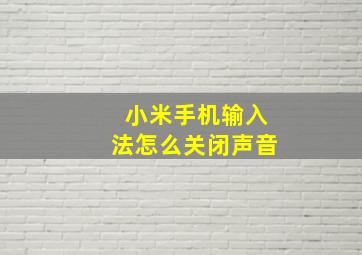 小米手机输入法怎么关闭声音